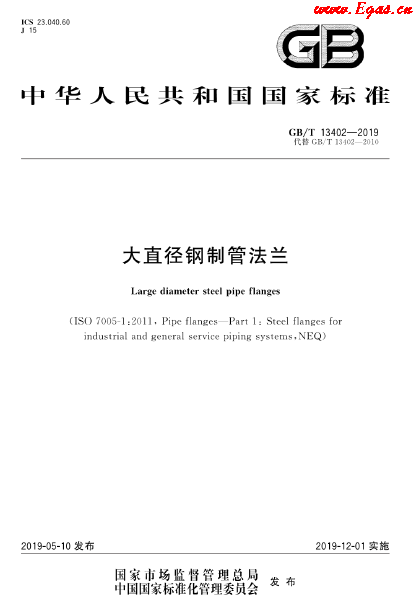 ICS 23.040.60
J 15

www.Egas.cn

GB

中华人民共和国国家标准

GB/T 13402—2019
代替 GB/T 13402—2010

大直径钢制管法兰

Large diameter steel pipe flanges

(ISO 7005-1:2011, Pipe flanges—Part 1: Steel flanges for industrial and general service piping systems, NEQ)

2019-05-10 发布

2019-12-01 实施

国家市场监督管理总局
中国国家标准化管理委员会 发布